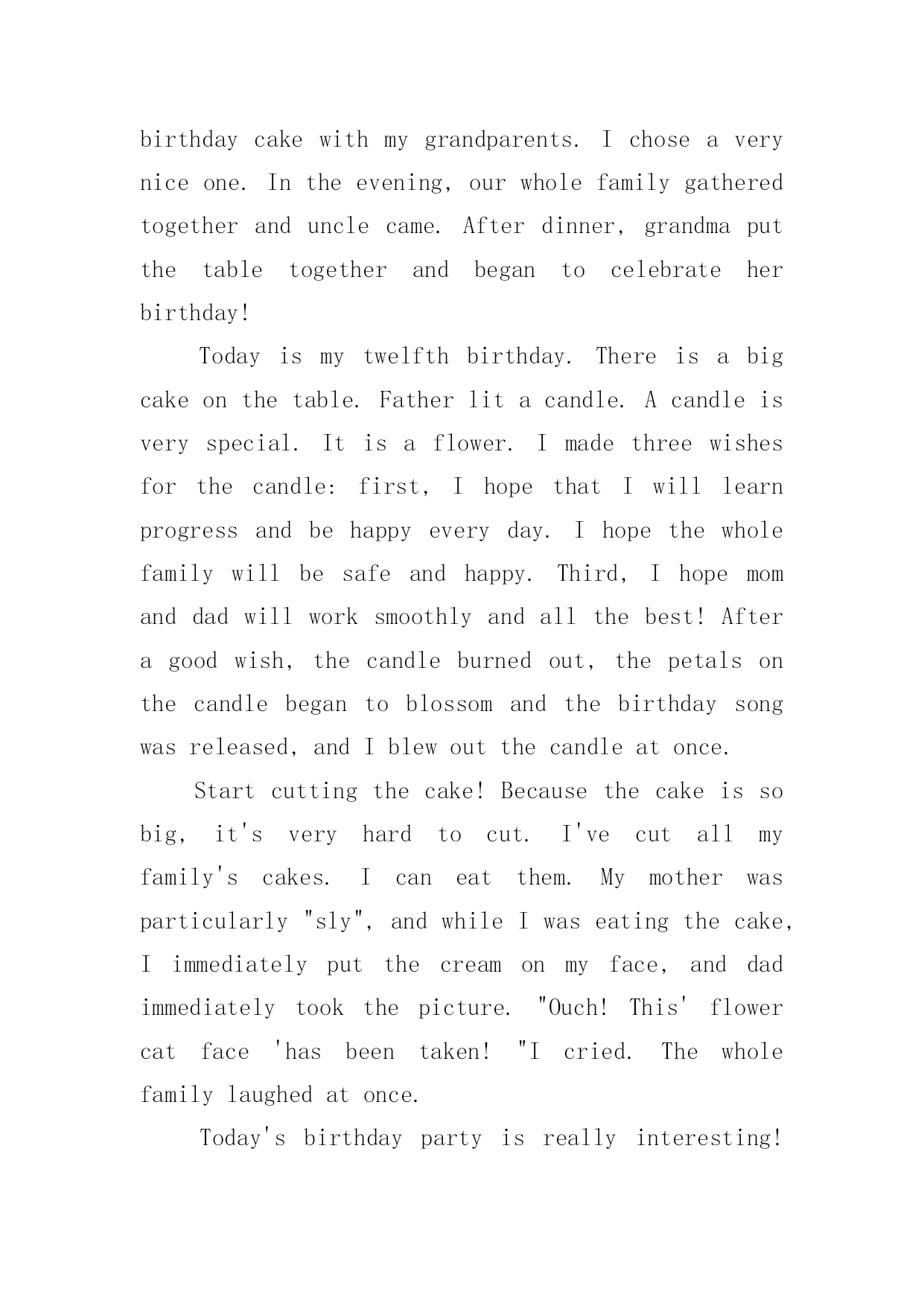 birthday cake with my grandparents. I chose a very nice one. In the evening, our whole family gathered together and uncle came. After dinner, grandma put the table together and began to celebrate her birthday!

Today is my twelfth birthday. There is a big cake on the table. Father lit a candle. A candle is very special. It is a flower. I made three wishes for the candle: first, I hope that I will learn progress and be happy every day. I hope the whole family will be safe and happy. Third, I hope mom and dad will work smoothly and all the best! After a good wish, the candle burned out, the petals on the candle began to blossom and the birthday song was released, and I blew out the candle at once.

Start cutting the cake! Because the cake is so big, it's very hard to cut. I've cut all my family's cakes. I can eat them. My mother was particularly "sly", and while I was eating the cake, I immediately put the cream on my face, and dad immediately took the picture. "Ouch! This' flower cat face 'has been taken! "I cried. The whole family laughed at once.

Today's birthday party is really interesting!